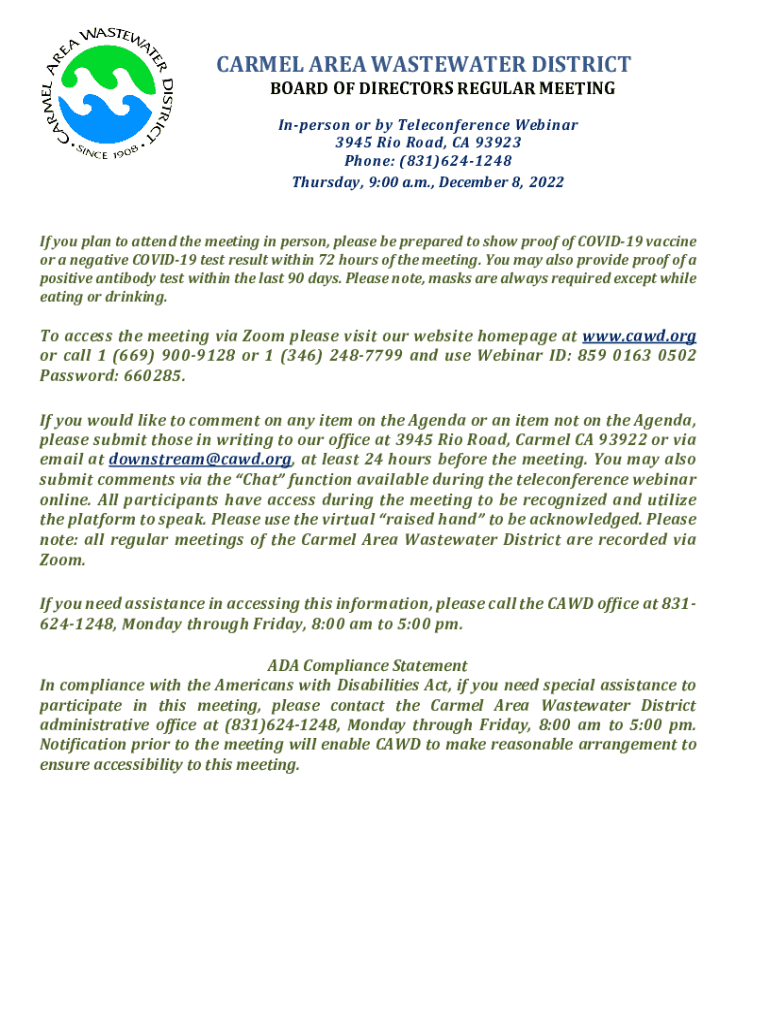 CARMEL AREA WASTEWATER DISTRICT • SINCE 1908 •

CARMEL AREA WASTEWATER DISTRICT
BOARD OF DIRECTORS REGULAR MEETING

In-person or by Teleconference Webinar
3945 Rio Road, CA 93923
Phone: (831)624-1248
Thursday, 9:00 a.m., December 8, 2022

If you plan to attend the meeting in person, please be prepared to show proof of COVID-19 vaccine or a negative COVID-19 test result within 72 hours of the meeting. You may also provide proof of a positive antibody test within the last 90 days. Please note, masks are always required except while eating or drinking.

To access the meeting via Zoom please visit our website homepage at www.cawd.org or call 1 (669) 900-9128 or 1 (346) 248-7799 and use Webinar ID: 859 0163 0502 Password: 660285.

If you would like to comment on any item on the Agenda or an item not on the Agenda, please submit those in writing to our office at 3945 Rio Road, Carmel CA 93922 or via email at downstream@cawd.org, at least 24 hours before the meeting. You may also submit comments via the "Chat" function available during the teleconference webinar online. All participants have access during the meeting to be recognized and utilize the platform to speak. Please use the virtual "raised hand" to be acknowledged. Please note: all regular meetings of the Carmel Area Wastewater District are recorded via Zoom.

If you need assistance in accessing this information, please call the CAWD office at 831-624-1248, Monday through Friday, 8:00 am to 5:00 pm.

ADA Compliance Statement
In compliance with the Americans with Disabilities Act, if you need special assistance to participate in this meeting, please contact the Carmel Area Wastewater District administrative office at (831)624-1248, Monday through Friday, 8:00 am to 5:00 pm. Notification prior to the meeting will enable CAWD to make reasonable arrangement to ensure accessibility to this meeting.